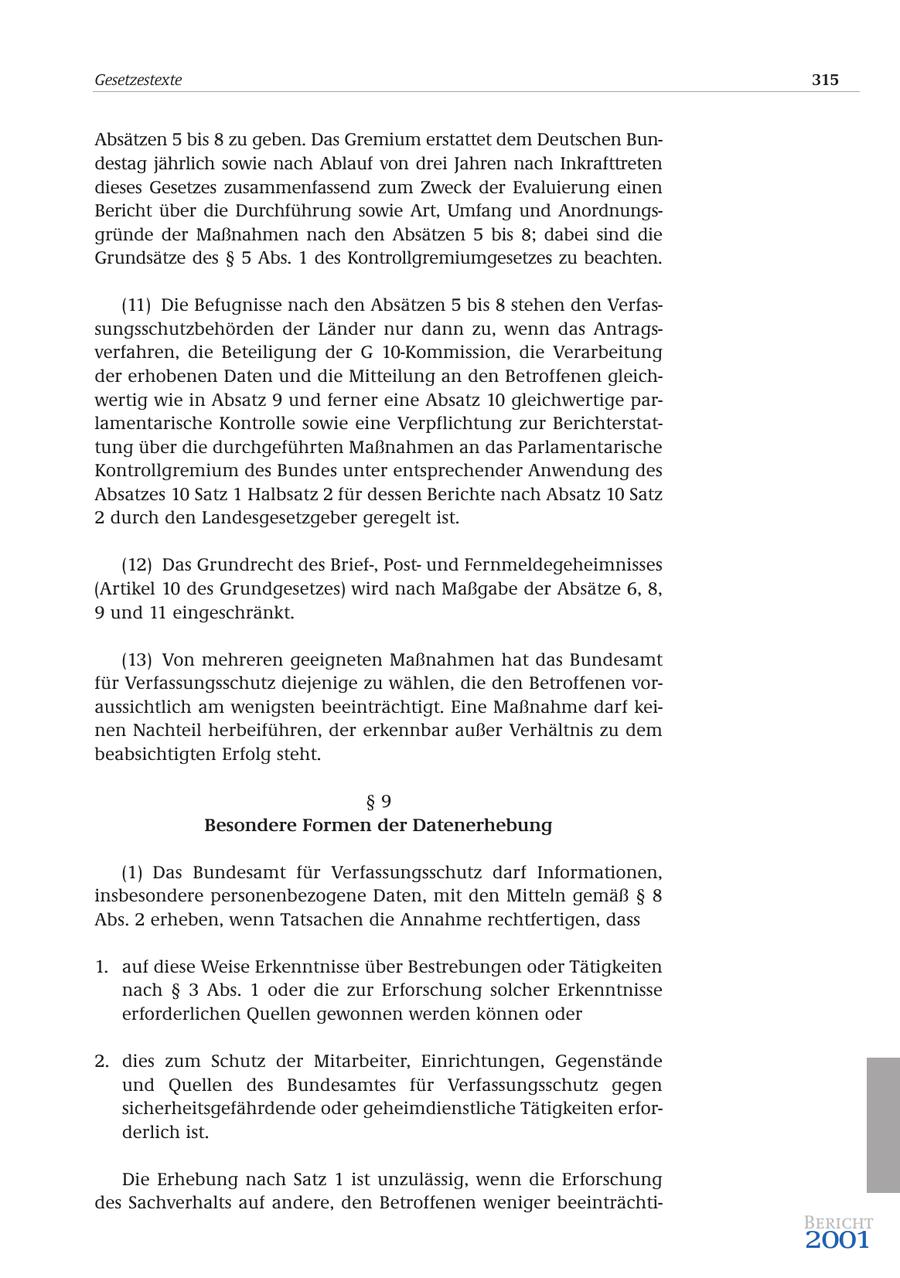 Gesetzestexte

315

Absätzen 5 bis 8 zu geben. Das Gremium erstattet dem Deutschen Bundestag jährlich sowie nach Ablauf von drei Jahren nach Inkrafttreten dieses Gesetzes zusammenfassend zum Zweck der Evaluierung einen Bericht über die Durchführung sowie Art, Umfang und Anordnungsgründe der Maßnahmen nach den Absätzen 5 bis 8; dabei sind die Grundsätze des § 5 Abs. 1 des Kontrollgremiumgesetzes zu beachten.

(11) Die Befugnisse nach den Absätzen 5 bis 8 stehen den Verfassungsschutzbehörden der Länder nur dann zu, wenn das Antragsverfahren, die Beteiligung der G 10-Kommission, die Verarbeitung der erhobenen Daten und die Mitteilung an den Betroffenen gleichwertig wie in Absatz 9 und ferner eine Absatz 10 gleichwertige parlamentarische Kontrolle sowie eine Verpflichtung zur Berichterstattung über die durchgeführten Maßnahmen an das Parlamentarische Kontrollgremium des Bundes unter entsprechender Anwendung des Absatzes 10 Satz 1 Halbsatz 2 für dessen Berichte nach Absatz 10 Satz 2 durch den Landesgesetzgeber geregelt ist.

(12) Das Grundrecht des Brief-, Post- und Fernmeldegeheimnisses (Artikel 10 des Grundgesetzes) wird nach Maßgabe der Absätze 6, 8, 9 und 11 eingeschränkt.

(13) Von mehreren geeigneten Maßnahmen hat das Bundesamt für Verfassungsschutz diejenige zu wählen, die den Betroffenen voraussichtlich am wenigsten beeinträchtigt. Eine Maßnahme darf keinen Nachteil herbeiführen, der erkennbar außer Verhältnis zu dem beabsichtigten Erfolg steht.

§ 9
Besondere Formen der Datenerhebung

(1) Das Bundesamt für Verfassungsschutz darf Informationen, insbesondere personenbezogene Daten, mit den Mitteln gemäß § 8 Abs. 2 erheben, wenn Tatsachen die Annahme rechtfertigen, dass

1. auf diese Weise Erkenntnisse über Bestrebungen oder Tätigkeiten nach § 3 Abs. 1 oder die zur Erforschung solcher Erkenntnisse erforderlichen Quellen gewonnen werden können oder

2. dies zum Schutz der Mitarbeiter, Einrichtungen, Gegenstände und Quellen des Bundesamtes für Verfassungsschutz gegen sicherheitsgefährdende oder geheimdienstliche Tätigkeiten erforderlich ist.

Die Erhebung nach Satz 1 ist unzulässig, wenn die Erforschung des Sachverhalts auf andere, den Betroffenen weniger beeinträchti-

BERICHT
2001